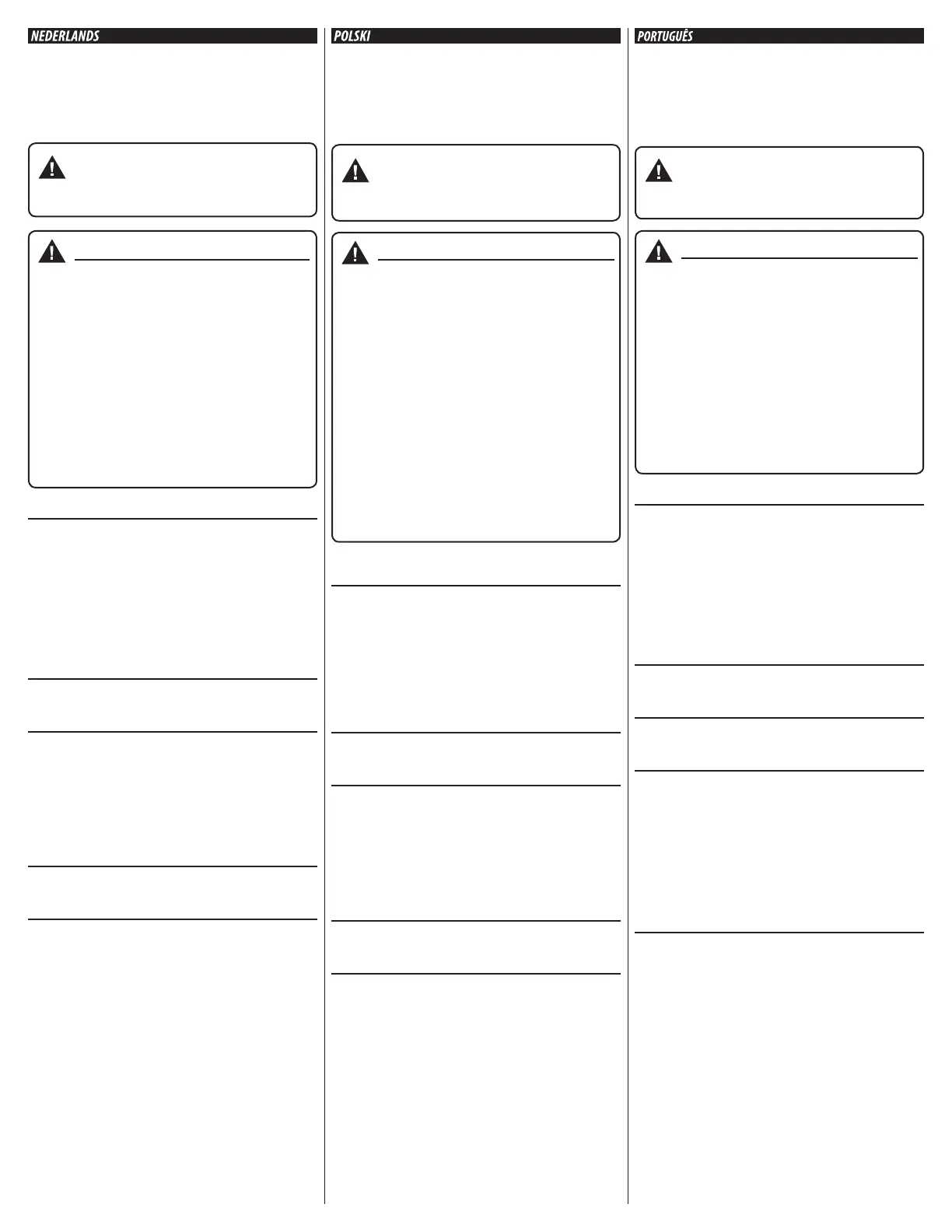 NEDERLANDS

POLSKI

PORTUGUÊS